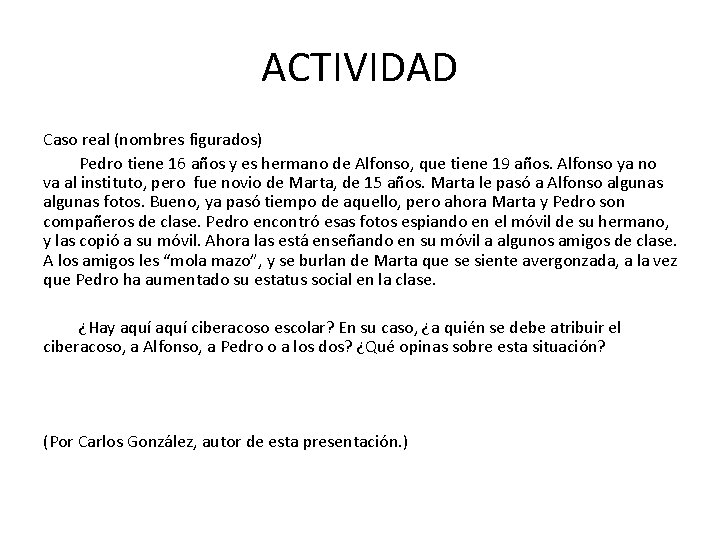 ACTIVIDAD

Caso real (nombres figurados)

Pedro tiene 16 años y es hermano de Alfonso, que tiene 19 años. Alfonso ya no va al instituto, pero fue novio de Marta, de 15 años. Marta le pasó a Alfonso algunas algunas fotos. Bueno, ya pasó tiempo de aquello, pero ahora Marta y Pedro son compañeros de clase. Pedro encontró esas fotos espiando en el móvil de su hermano, y las copió a su móvil. Ahora las está enseñando en su móvil a algunos amigos de clase. A los amigos les “mola mazo”, y se burlan de Marta que se siente avergonzada, a la vez que Pedro ha aumentado su estatus social en la clase.

¿Hay aquí aquí ciberacoso escolar? En su caso, ¿a quién se debe atribuir el ciberacoso, a Alfonso, a Pedro o a los dos? ¿Qué opinas sobre esta situación?

(Por Carlos González, autor de esta presentación.)